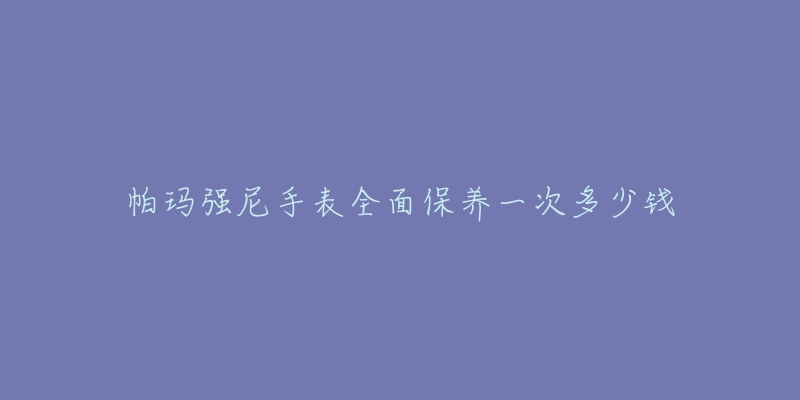 帕玛强尼手表全面保养一次多少钱